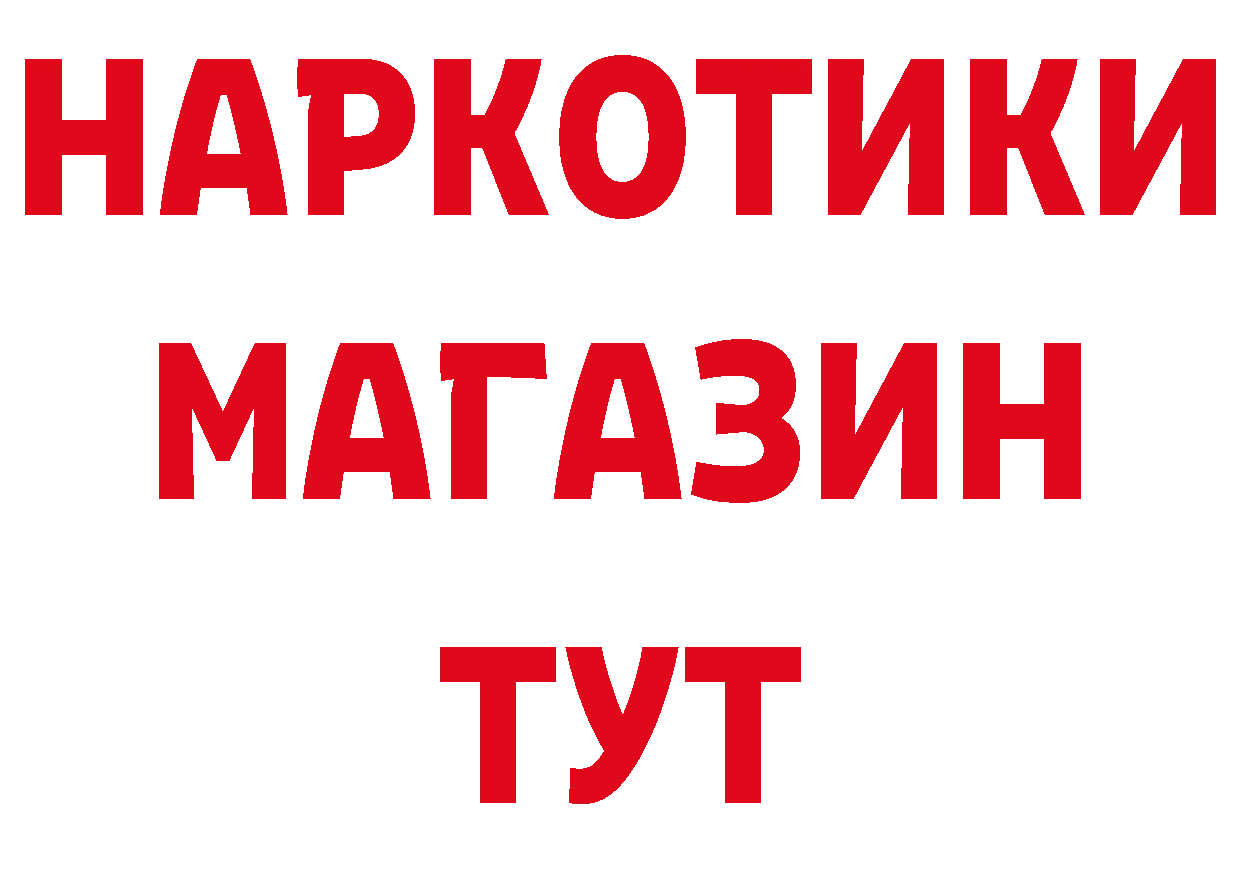 НАРКОТИКИ
МАГАЗИН
ТУТ